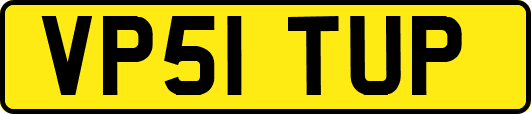 VP51 TUP